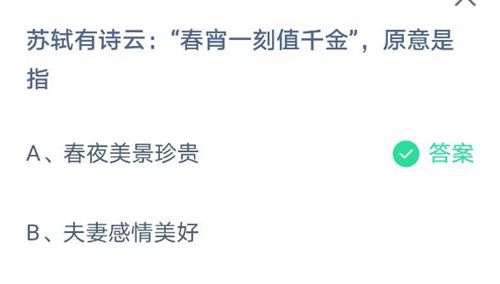 苏轼有诗云：“春宵一刻值千金”，原意是指

A、春夜美景珍贵

答案

B、夫妻感情美好